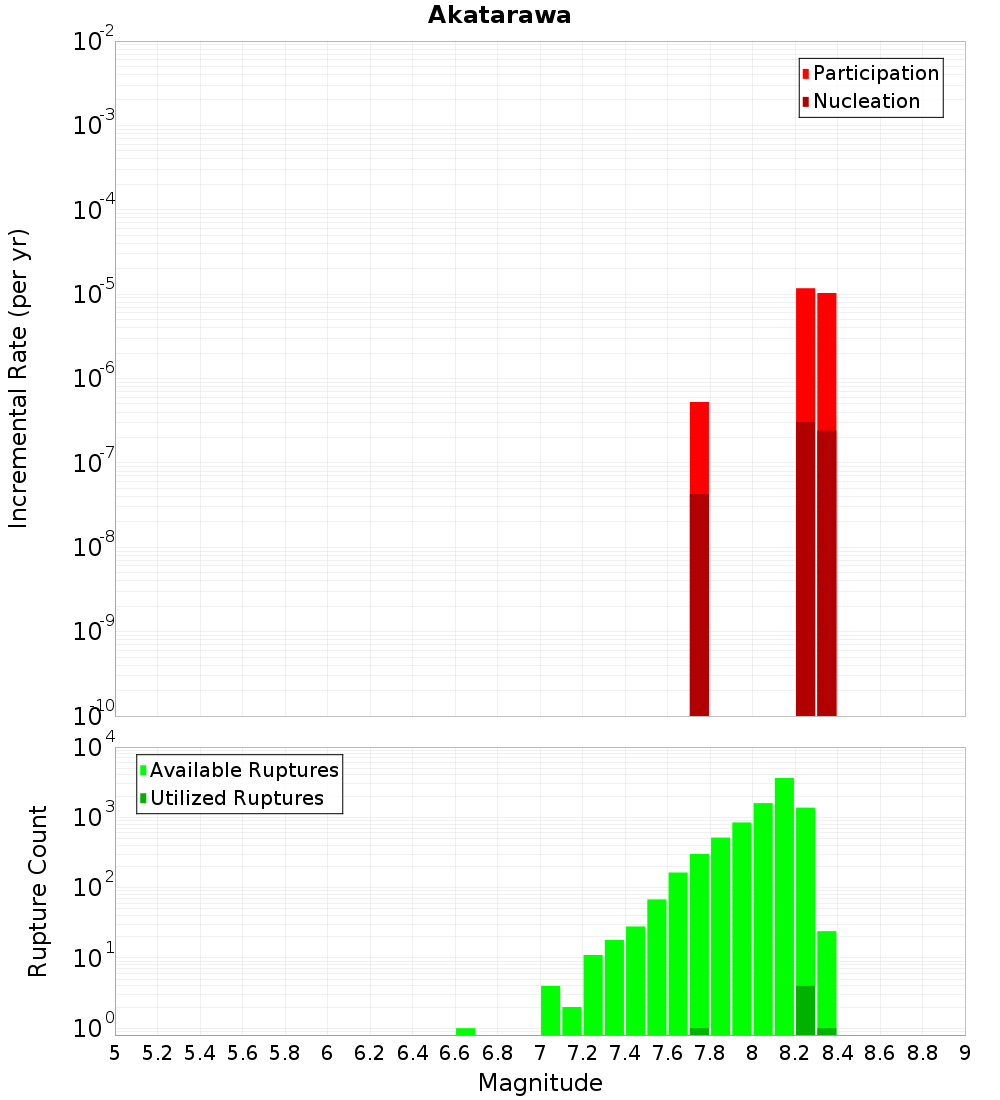 Akatarawa

Participation
Nucleation

Incremental Rate (per yr)

$10^{-2}$
$10^{-3}$
$10^{-4}$
$10^{-5}$
$10^{-6}$
$10^{-7}$
$10^{-8}$
$10^{-9}$
$10^{-10}$

Available Ruptures
Utilized Ruptures

Rupture Count

$10^{4}$
$10^{3}$
$10^{2}$
$10^{1}$
$10^{0}$

5 5.2 5.4 5.6 5.8 6 6.2 6.4 6.6 6.8 7 7.2 7.4 7.6 7.8 8 8.2 8.4 8.6 8.8 9

Magnitude